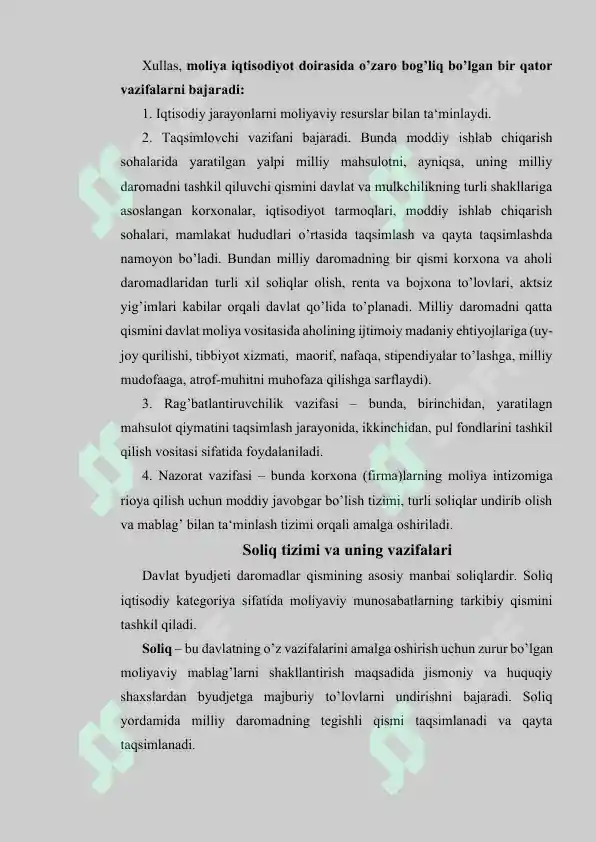 Xullas, moliya iqtisodiyot doirasida o'zaro bog'liq bo'lgan bir qator vazifalarni bajaradi:

1. Iqtisodiy jarayonlarni moliyaviy resurslar bilan ta'minlaydi.

2. Taqsimlovchi vazifani bajaradi. Bunda moddiy ishlab chiqarish sohalarida yaratilgan yalpi milliy mahsulotni, ayniqsa, uning milliy daromadni tashkil qiluvchi qismini davlat va mulkchilikning turli shakllariga asoslangan korxonalar, iqtisodiyot tarmoqlari, moddiy ishlab chiqarish sohalari, mamlakat hududlari o'rtasida taqsimlash va qayta taqsimlashda namoyon bo'ladi. Bundan milliy daromadning bir qismi korxona va aholi daromadlaridan turli xil soliqlar olish, renta va bojxona to'lovlari, aktsiz yig'imlari kabilar orqali davlat qo'lida to'planadi. Milliy daromadni qatta qismini davlat moliya vositasida aholining ijtimoiy madaniy ehtiyojlariga (uy-joy qurilishi, tibbiyot xizmati, maorif, nafaqa, stipendiyalar to'lashga, milliy mudofaaga, atrof-muhitni muhofaza qilishga sarflaydi).

3. Rag'batlantiruvchilik vazifasi – bunda, birinchidan, yaratilagn mahsulot qiymatini taqsimlash jarayonida, ikkinchidan, pul fondlarini tashkil qilish vositasi sifatida foydalaniladi.

4. Nazorat vazifasi – bunda korxona (firma)larning moliya intizomiga rioya qilish uchun moddiy javobgar bo'lish tizimi, turli soliqlar undirib olish va mablag' bilan ta'minlash tizimi orqali amalga oshiriladi.

Soliq tizimi va uning vazifalari

Davlat byudjeti daromadlar qismining asosiy manbai soliqlardir. Soliq iqtisodiy kategoriya sifatida moliyaviy munosabatlarning tarkibiy qismini tashkil qiladi.

Soliq – bu davlatning o'z vazifalarini amalga oshirish uchun zurur bo'lgan moliyaviy mablag'larni shakllantirish maqsadida jismoniy va huquqiy shaxslardan byudjetga majburiy to'lovlarni undirishni bajaradi. Soliq yordamida milliy daromadning tegishli qismi taqsimlanadi va qayta taqsimlanadi.